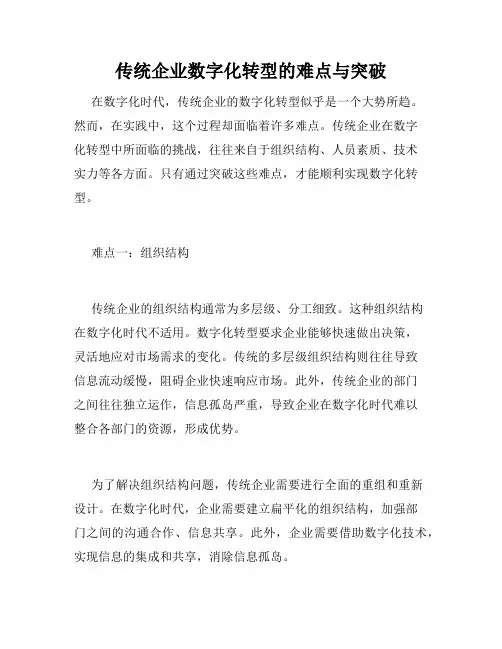 传统企业数字化转型的难点与突破

在数字化时代，传统企业的数字化转型似乎是一个大势所趋。然而，在实践中，这个过程却面临着许多难点。传统企业在数字化转型中所面临的挑战，往往来自于组织结构、人员素质、技术实力等各方面。只有通过突破这些难点，才能顺利实现数字化转型。

难点一：组织结构

传统企业的组织结构通常为多层级、分工细致。这种组织结构在数字化时代不适用。数字化转型要求企业能够快速做出决策，灵活地应对市场需求的变化。传统的多层级组织结构则往往导致信息流动缓慢，阻碍企业快速响应市场。此外，传统企业的部门之间往往独立运作，信息孤岛严重，导致企业在数字化时代难以整合各部门的资源，形成优势。

为了解决组织结构问题，传统企业需要进行全面的重组和重新设计。在数字化时代，企业需要建立扁平化的组织结构，加强部门之间的沟通合作、信息共享。此外，企业需要借助数字化技术，实现信息的集成和共享，消除信息孤岛。